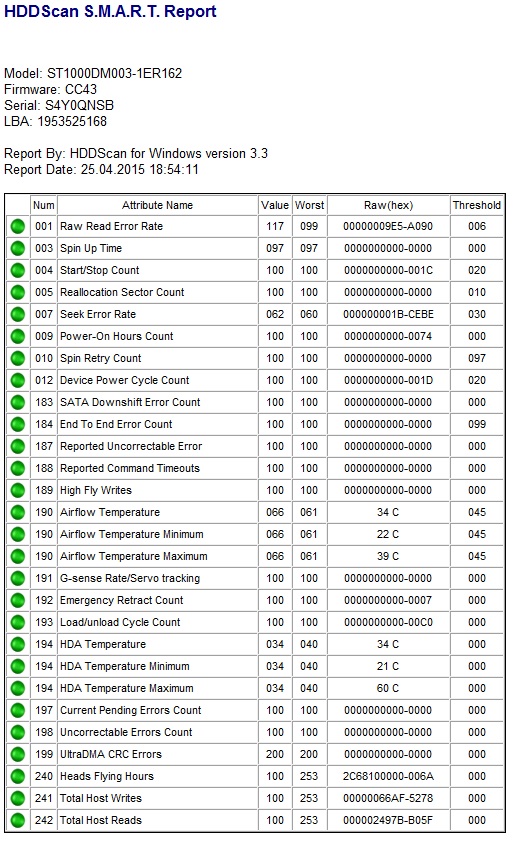 HDDScan S.M.A.R.T. Report

Model: ST1000DM003-1ER162
Firmware: CC43
Serial: S4Y0QNSB
LBA: 1953525168

Report By: HDDScan for Windows version 3.3
Report Date: 25.04.2015 18:54:11

| | Num | Attribute Name | Value | Worst | Raw(hex) | Threshold |
|---|---|---|---|---|---|---|
| | 001 | Raw Read Error Rate | 117 | 099 | 00000009E5-A090 | 006 |
| | 003 | Spin Up Time | 097 | 097 | 0000000000-0000 | 000 |
| | 004 | Start/Stop Count | 100 | 100 | 0000000000-001C | 020 |
| | 005 | Reallocation Sector Count | 100 | 100 | 0000000000-0000 | 010 |
| | 007 | Seek Error Rate | 062 | 060 | 000000001B-CEBE | 030 |
| | 009 | Power-On Hours Count | 100 | 100 | 0000000000-0074 | 000 |
| | 010 | Spin Retry Count | 100 | 100 | 0000000000-0000 | 097 |
| | 012 | Device Power Cycle Count | 100 | 100 | 0000000000-001D | 020 |
| | 183 | SATA Downshift Error Count | 100 | 100 | 0000000000-0000 | 000 |
| | 184 | End To End Error Count | 100 | 100 | 0000000000-0000 | 099 |
| | 187 | Reported Uncorrectable Error | 100 | 100 | 0000000000-0000 | 000 |
| | 188 | Reported Command Timeouts | 100 | 100 | 0000000000-0000 | 000 |
| | 189 | High Fly Writes | 100 | 100 | 0000000000-0000 | 000 |
| | 190 | Airflow Temperature | 066 | 061 | 34 C | 045 |
| | 190 | Airflow Temperature Minimum | 066 | 061 | 22 C | 045 |
| | 190 | Airflow Temperature Maximum | 066 | 061 | 39 C | 045 |
| | 191 | G-sense Rate/Servo tracking | 100 | 100 | 0000000000-0000 | 000 |
| | 192 | Emergency Retract Count | 100 | 100 | 0000000000-0007 | 000 |
| | 193 | Load/unload Cycle Count | 100 | 100 | 0000000000-00C0 | 000 |
| | 194 | HDA Temperature | 034 | 040 | 34 C | 000 |
| | 194 | HDA Temperature Minimum | 034 | 040 | 21 C | 000 |
| | 194 | HDA Temperature Maximum | 034 | 040 | 60 C | 000 |
| | 197 | Current Pending Errors Count | 100 | 100 | 0000000000-0000 | 000 |
| | 198 | Uncorrectable Errors Count | 100 | 100 | 0000000000-0000 | 000 |
| | 199 | UltraDMA CRC Errors | 200 | 200 | 0000000000-0000 | 000 |
| | 240 | Heads Flying Hours | 100 | 253 | 2C68100000-006A | 000 |
| | 241 | Total Host Writes | 100 | 253 | 00000066AF-5278 | 000 |
| | 242 | Total Host Reads | 100 | 253 | 000002497B-B05F | 000 |